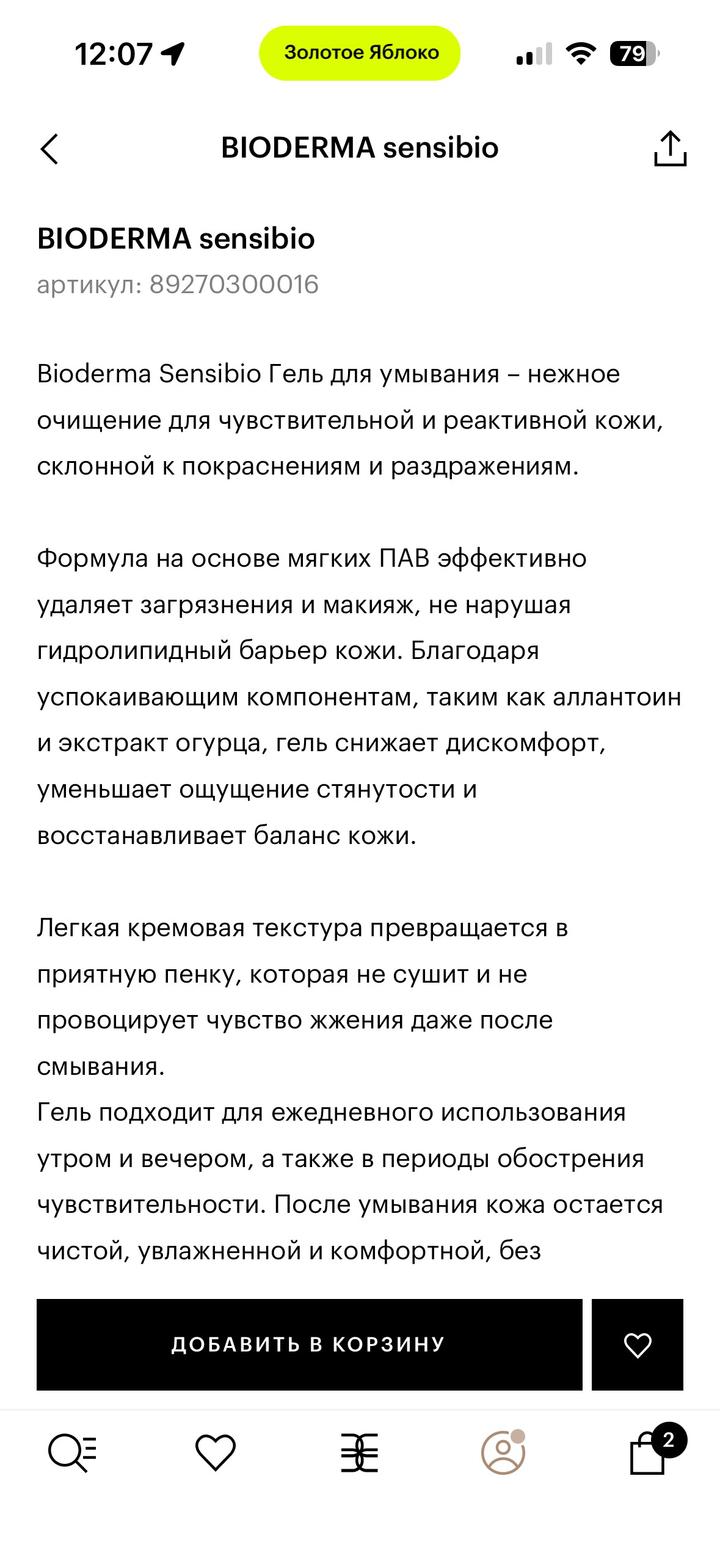 12:07 Золотое Яблоко 79

BIODERMA sensibio

BIODERMA sensibio
артикул: 89270300016

Bioderma Sensibio Гель для умывания – нежное очищение для чувствительной и реактивной кожи, склонной к покраснениям и раздражениям.

Формула на основе мягких ПАВ эффективно удаляет загрязнения и макияж, не нарушая гидролипидный барьер кожи. Благодаря успокаивающим компонентам, таким как аллантоин и экстракт огурца, гель снижает дискомфорт, уменьшает ощущение стянутости и восстанавливает баланс кожи.

Легкая кремовая текстура превращается в приятную пенку, которая не сушит и не провоцирует чувство жжения даже после смывания.
Гель подходит для ежедневного использования утром и вечером, а также в периоды обострения чувствительности. После умывания кожа остается чистой, увлажненной и комфортной, без

ДОБАВИТЬ В КОРЗИНУ

2